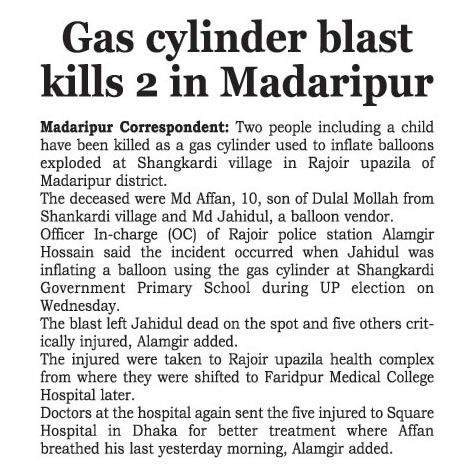 Gas cylinder blast kills 2 in Madaripur

Madaripur Correspondent: Two people including a child have been killed as a gas cylinder used to inflate balloons exploded at Shangkardi village in Rajoir upazila of Madaripur district.

The deceased were Md Affan, 10, son of Dulal Mollah from Shankardi village and Md Jahidul, a balloon vendor.

Officer In-charge (OC) of Rajoir police station Alamgir Hossain said the incident occurred when Jahidul was inflating a balloon using the gas cylinder at Shangkardi Government Primary School during UP election on Wednesday.

The blast left Jahidul dead on the spot and five others critically injured, Alamgir added.

The injured were taken to Rajoir upazila health complex from where they were shifted to Faridpur Medical College Hospital later.

Doctors at the hospital again sent the five injured to Square Hospital in Dhaka for better treatment where Affan breathed his last yesterday morning, Alamgir added.